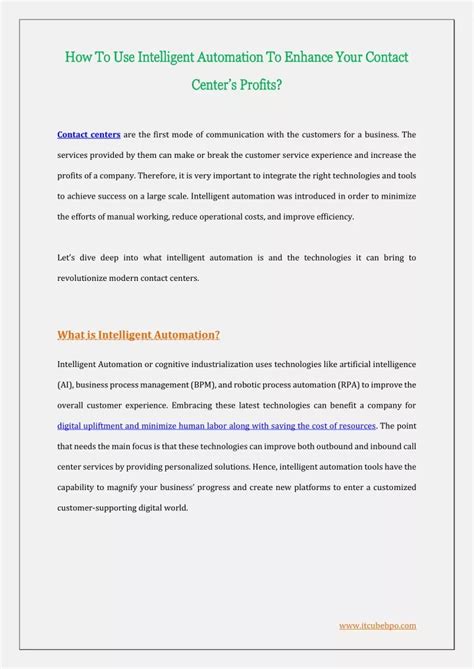 How To Use Intelligent Automation To Enhance Your Contact Center's Profits?

Contact centers are the first mode of communication with the customers for a business. The services provided by them can make or break the customer service experience and increase the profits of a company. Therefore, it is very important to integrate the right technologies and tools to achieve success on a large scale. Intelligent automation was introduced in order to minimize the efforts of manual working, reduce operational costs, and improve efficiency.

Let's dive deep into what intelligent automation is and the technologies it can bring to revolutionize modern contact centers.

What is Intelligent Automation?

Intelligent Automation or cognitive industrialization uses technologies like artificial intelligence (AI), business process management (BPM), and robotic process automation (RPA) to improve the overall customer experience. Embracing these latest technologies can benefit a company for digital upliftment and minimize human labor along with saving the cost of resources. The point that needs the main focus is that these technologies can improve both outbound and inbound call center services by providing personalized solutions. Hence, intelligent automation tools have the capability to magnify your business' progress and create new platforms to enter a customized customer-supporting digital world.

www.itcubebpo.com